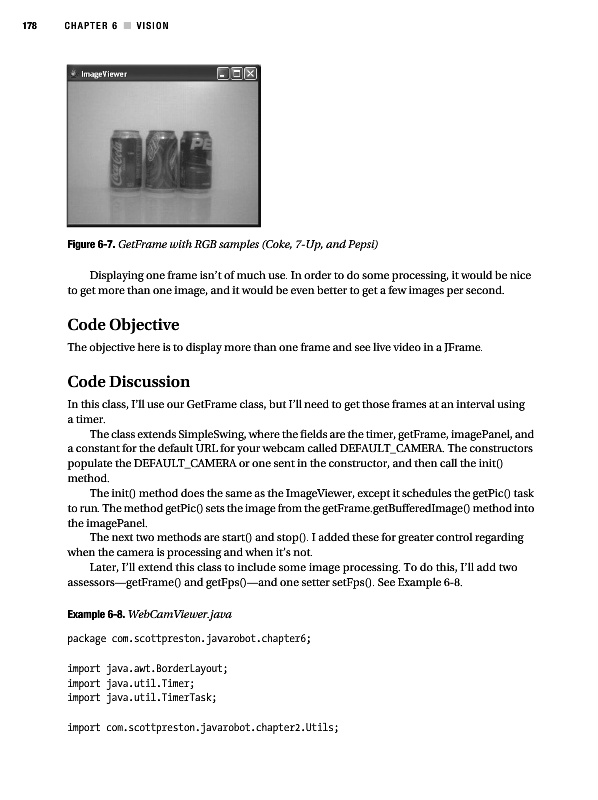 178 CHAPTER 6 ■ VISION

ImageViewer

Figure 6-7. GetFrame with RGB samples (Coke, 7-Up, and Pepsi)

Displaying one frame isn't of much use. In order to do some processing, it would be nice to get more than one image, and it would be even better to get a few images per second.

Code Objective

The objective here is to display more than one frame and see live video in a JFrame.

Code Discussion

In this class, I'll use our GetFrame class, but I'll need to get those frames at an interval using a timer.

The class extends SimpleSwing, where the fields are the timer, getFrame, imagePanel, and a constant for the default URL for your webcam called DEFAULT_CAMERA. The constructors populate the DEFAULT_CAMERA or one sent in the constructor, and then call the init() method.

The init() method does the same as the ImageViewer, except it schedules the getPic() task to run. The method getPic() sets the image from the getFrame.getBufferedImage() method into the imagePanel.

The next two methods are start() and stop(). I added these for greater control regarding when the camera is processing and when it's not.

Later, I'll extend this class to include some image processing. To do this, I'll add two assessors—getFrame() and getFps()—and one setter setFps(). See Example 6-8.

Example 6-8. WebCamViewer.java

package com.scottpreston.javarobot.chapter6;

import java.awt.BorderLayout;
import java.util.Timer;
import java.util.TimerTask;

import com.scottpreston.javarobot.chapter2.Utils;